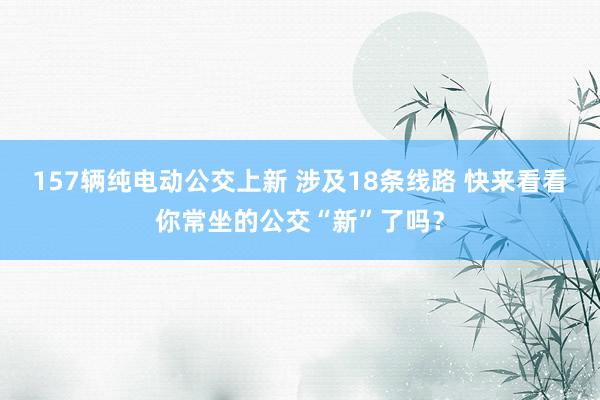 157辆纯电动公交上新 涉及18条线路 快来看看你常坐的公交“新”了吗?